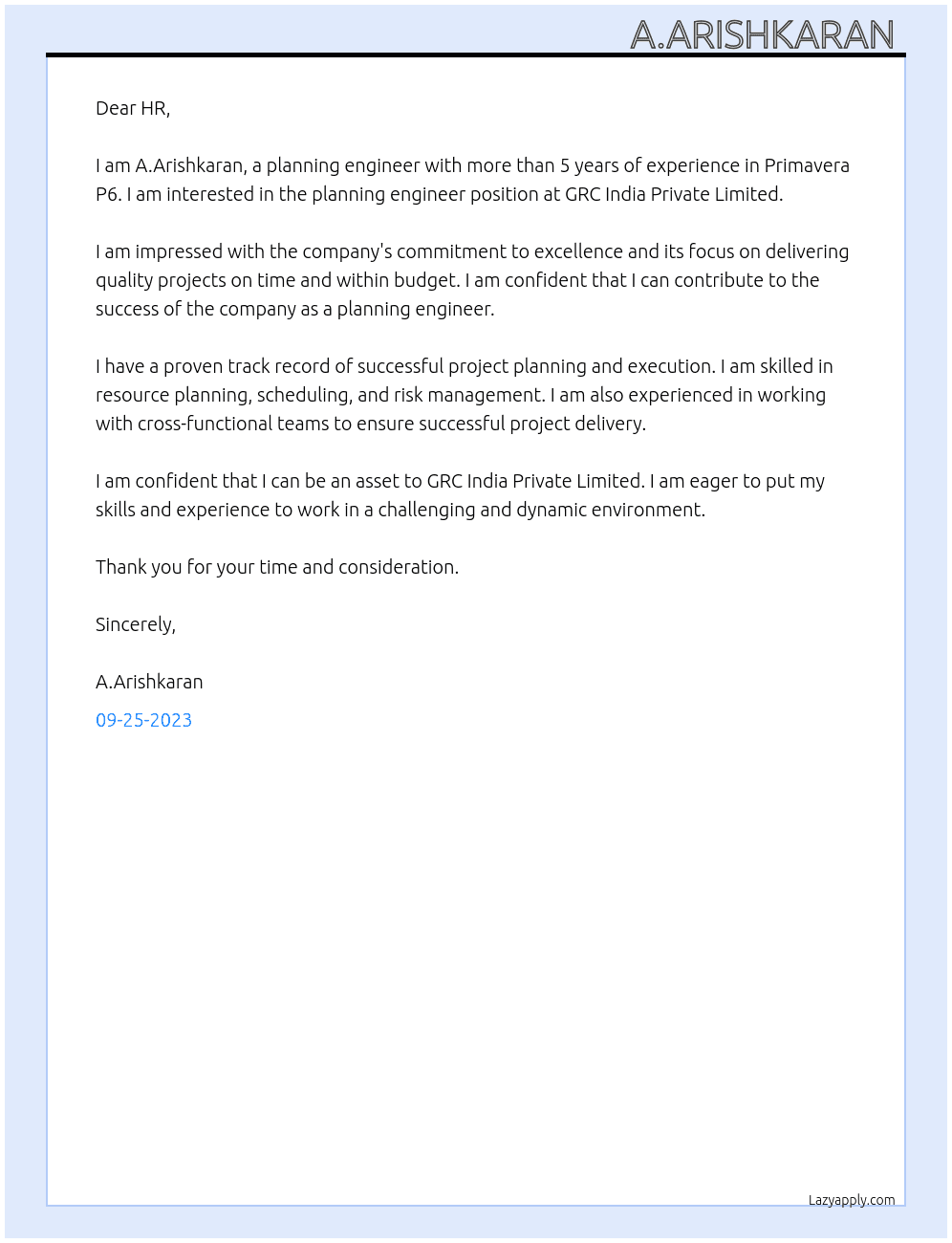 A.ARISHKARAN

Dear HR,

I am A.Arishkaran, a planning engineer with more than 5 years of experience in Primavera P6. I am interested in the planning engineer position at GRC India Private Limited.

I am impressed with the company's commitment to excellence and its focus on delivering quality projects on time and within budget. I am confident that I can contribute to the success of the company as a planning engineer.

I have a proven track record of successful project planning and execution. I am skilled in resource planning, scheduling, and risk management. I am also experienced in working with cross-functional teams to ensure successful project delivery.

I am confident that I can be an asset to GRC India Private Limited. I am eager to put my skills and experience to work in a challenging and dynamic environment.

Thank you for your time and consideration.

Sincerely,

A.Arishkaran

09-25-2023

Lazyapply.com